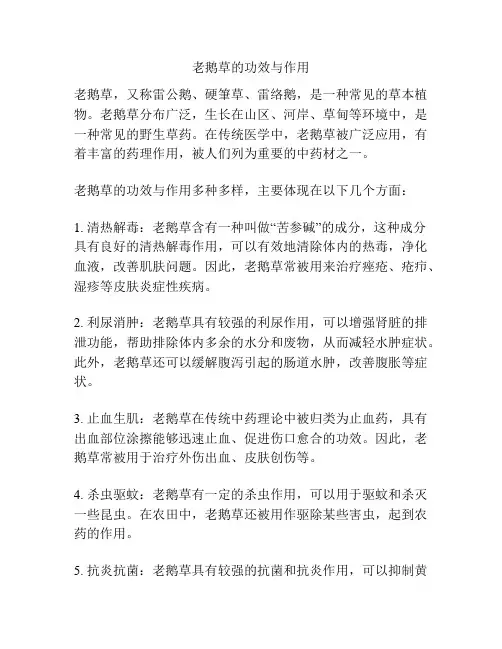 老鹅草的功效与作用

老鹅草，又称雷公鹅、硬筆草、雷络鹅，是一种常见的草本植物。老鹅草分布广泛，生长在山区、河岸、草甸等环境中，是一种常见的野生草药。在传统医学中，老鹅草被广泛应用，有着丰富的药理作用，被人们列为重要的中药材之一。

老鹅草的功效与作用多种多样，主要体现在以下几个方面：

1. 清热解毒：老鹅草含有一种叫做“苦参碱”的成分，这种成分具有良好的清热解毒作用，可以有效地清除体内的热毒，净化血液，改善肌肤问题。因此，老鹅草常被用来治疗痤疮、疮疖、湿疹等皮肤炎症性疾病。

2. 利尿消肿：老鹅草具有较强的利尿作用，可以增强肾脏的排泄功能，帮助排除体内多余的水分和废物，从而减轻水肿症状。此外，老鹅草还可以缓解腹泻引起的肠道水肿，改善腹胀等症状。

3. 止血生肌：老鹅草在传统中药理论中被归类为止血药，具有出血部位涂擦能够迅速止血、促进伤口愈合的功效。因此，老鹅草常被用于治疗外伤出血、皮肤创伤等。

4. 杀虫驱蚊：老鹅草有一定的杀虫作用，可以用于驱蚊和杀灭一些昆虫。在农田中，老鹅草还被用作驱除某些害虫，起到农药的作用。

5. 抗炎抗菌：老鹅草具有较强的抗菌和抗炎作用，可以抑制黄